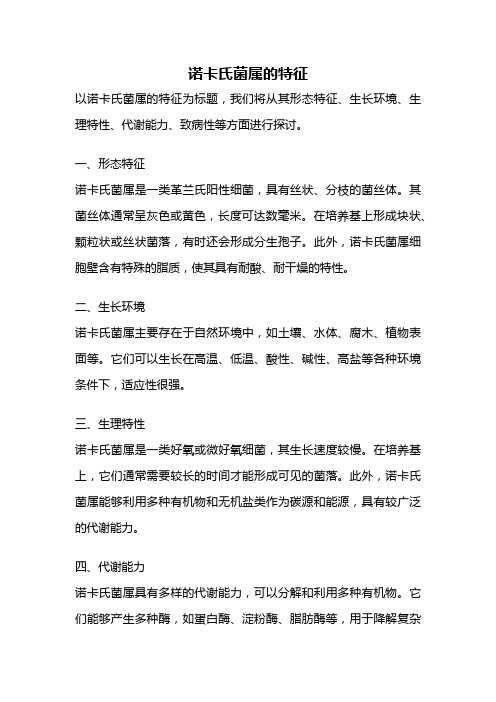 诺卡氏菌属的特征

以诺卡氏菌属的特征为标题，我们将从其形态特征、生长环境、生理特性、代谢能力、致病性等方面进行探讨。

一、形态特征

诺卡氏菌属是一类革兰氏阳性细菌，具有丝状、分枝的菌丝体。其菌丝体通常呈灰色或黄色，长度可达数毫米。在培养基上形成块状、颗粒状或丝状菌落，有时还会形成分生孢子。此外，诺卡氏菌属细胞壁含有特殊的脂质，使其具有耐酸、耐干燥的特性。

二、生长环境

诺卡氏菌属主要存在于自然环境中，如土壤、水体、腐木、植物表面等。它们可以生长在高温、低温、酸性、碱性、高盐等各种环境条件下，适应性很强。

三、生理特性

诺卡氏菌属是一类好氧或微好氧细菌，其生长速度较慢。在培养基上，它们通常需要较长的时间才能形成可见的菌落。此外，诺卡氏菌属能够利用多种有机物和无机盐类作为碳源和能源，具有较广泛的代谢能力。

四、代谢能力

诺卡氏菌属具有多样的代谢能力，可以分解和利用多种有机物。它们能够产生多种酶，如蛋白酶、淀粉酶、脂肪酶等，用于降解复杂